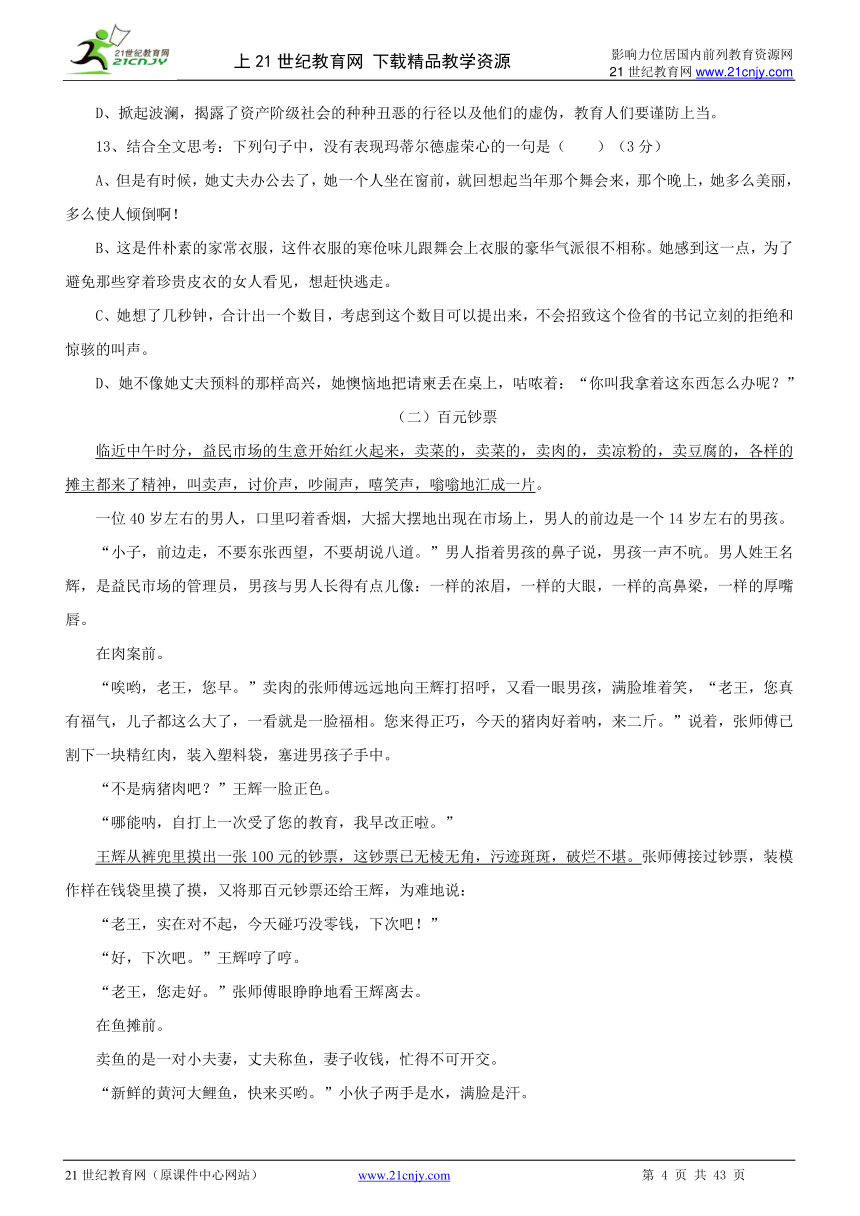 21世纪教育网 21CNJY

上 21 世纪教育网 下载精品教学资源

影响力位居国内前列教育资源网
21 世纪教育网 www.21cnjy.com

D、掀起波澜，揭露了资产阶级社会的种种丑恶的行径以及他们的虚伪，教育人们要谨防上当。

13、结合全文思考：下列句子中，没有表现玛蒂尔德虚荣心的一句是（　　）（3 分）

A、但是有时候，她丈夫办公去了，她一个人坐在窗前，就回想起当年那个舞会来，那个晚上，她多么美丽，多么使人倾倒啊！

B、这是件朴素的家常衣服，这件衣服的寒伧味儿跟舞会上衣服的豪华气派很不相称。她感到这一点，为了避免那些穿着珍贵皮衣的女人看见，想赶快逃走。

C、她想了几秒钟，合计出一个数目，考虑到这个数目可以提出来，不会招致这个俭省的书记立刻的拒绝和惊骇的叫声。

D、她不像她丈夫预料的那样高兴，她懊恼地把请柬丢在桌上，咕哝着：“你叫我拿着这东西怎么办呢？”

（二）百元钞票

临近中午时分，益民市场的生意开始红火起来，卖菜的，卖菜的，卖肉的，卖凉粉的，卖豆腐的，各样的摊主都来了精神，叫卖声，讨价声，吵闹声，嘻笑声，嗡嗡地汇成一片。

一位 40 岁左右的男人，口里叼着香烟，大摇大摆地出现在市场上，男人的前边是一个 14 岁左右的男孩。

“小子，前边走，不要东张西望，不要胡说八道。”男人指着男孩的鼻子说，男孩一声不吭。男人姓王名辉，是益民市场的管理员，男孩与男人长得有点儿像：一样的浓眉，一样的大眼，一样的高鼻梁，一样的厚嘴唇。

在肉案前。

“唉哟，老王，您早。”卖肉的张师傅远远地向王辉打招呼，又看一眼男孩，满脸堆着笑，“老王，您真有福气，儿子都这么大了，一看就是一脸福相。您来得正巧，今天的猪肉好着呐，来二斤。”说着，张师傅已割下一块精红肉，装入塑料袋，塞进男孩子手中。

“不是病猪肉吧？”王辉一脸正色。

“哪能呐，自打上一次受了您的教育，我早改正啦。”

王辉从裤兜里摸出一张 100 元的钞票，这钞票已无棱无角，污迹斑斑，破烂不堪。张师傅接过钞票，装模作样在钱袋里摸了摸，又将那百元钞票还给王辉，为难地说：

“老王，实在对不起，今天碰巧没零钱，下次吧！”

“好，下次吧。”王辉哼了哼。

“老王，您走好。”张师傅眼睁睁地看王辉离去。

在鱼摊前。

卖鱼的是一对小夫妻，丈夫称鱼，妻子收钱，忙得不可开交。

“新鲜的黄河大鲤鱼，快来买哟。”小伙子两手是水，满脸是汗。

21 世纪教育网（原课件中心网站）　www.21cnjy.com　第 4 页 共 43 页